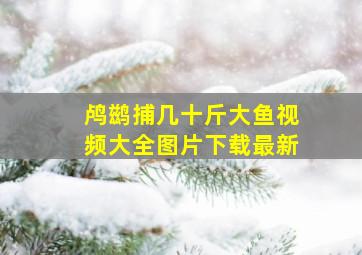 鸬鹚捕几十斤大鱼视频大全图片下载最新